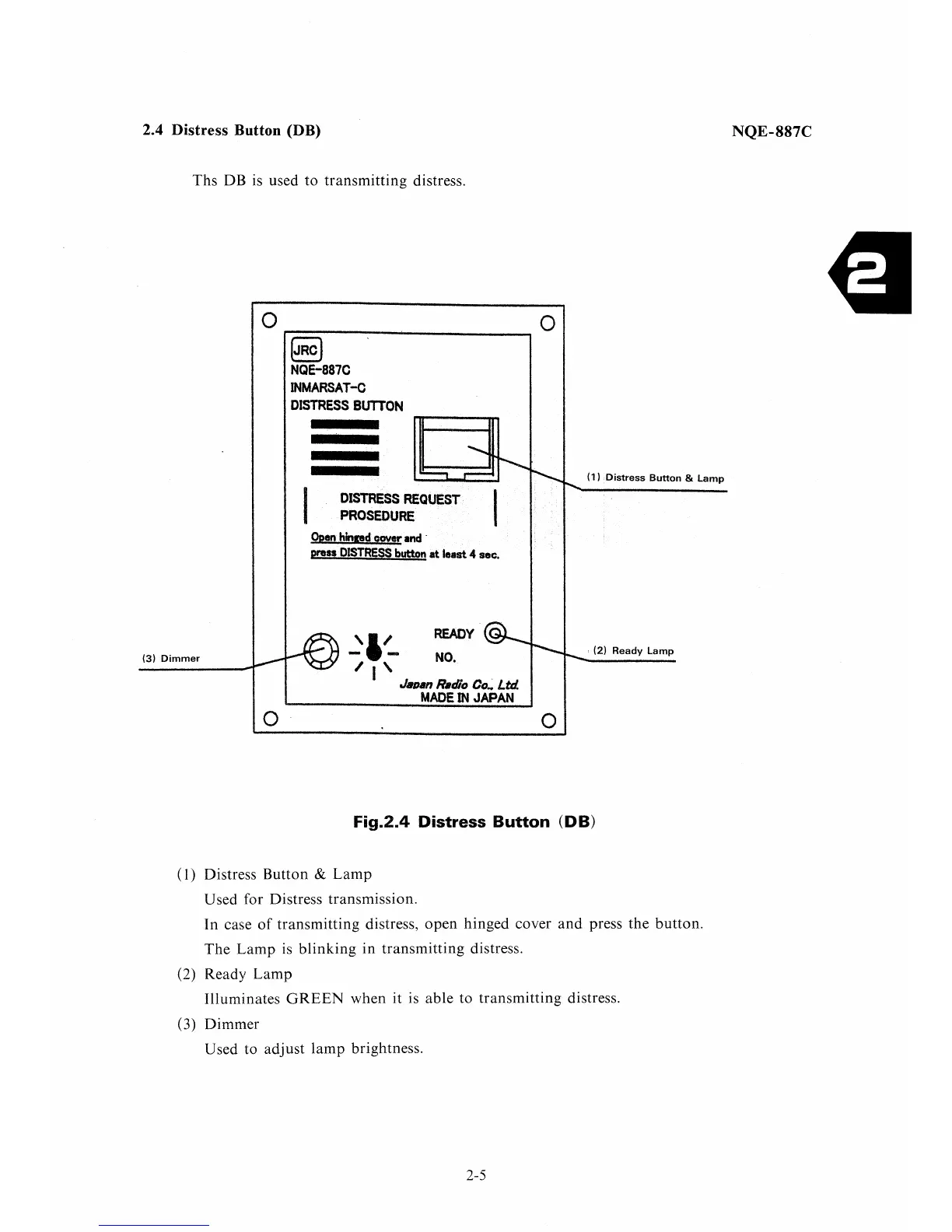 2.4 Distress Button (DB)

NQE-887C

Ths DB is used to transmitting distress.

2

JRC
NQE-887C
INMARSAT-C
DISTRESS BUTTON

DISTRESS REQUEST
PROSEDURE

Open hinged cover and
press DISTRESS button at least 4 sec.

READY
NO.

Japan Radio Co., Ltd.
MADE IN JAPAN

(1) Distress Button & Lamp

(2) Ready Lamp

(3) Dimmer

Fig.2.4 Distress Button (DB)

(1) Distress Button & Lamp
Used for Distress transmission.
In case of transmitting distress, open hinged cover and press the button.
The Lamp is blinking in transmitting distress.

(2) Ready Lamp
Illuminates GREEN when it is able to transmitting distress.

(3) Dimmer
Used to adjust lamp brightness.

2-5